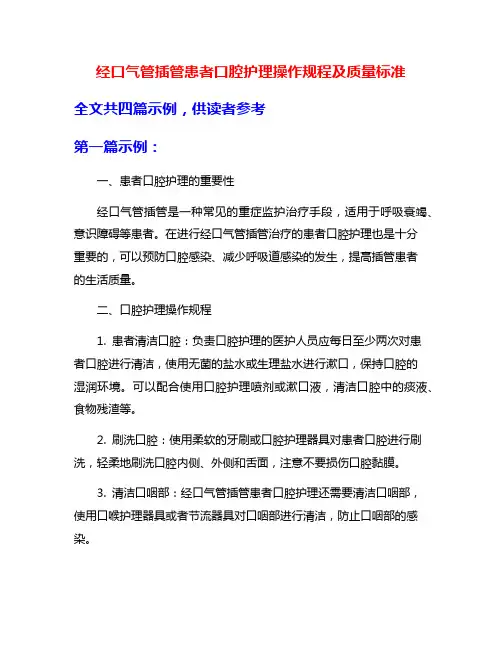 经口气管插管患者口腔护理操作规程及质量标准

全文共四篇示例，供读者参考

第一篇示例：

一、患者口腔护理的重要性

经口气管插管是一种常见的重症监护治疗手段，适用于呼吸衰竭、意识障碍等患者。在进行经口气管插管治疗的患者口腔护理也是十分重要的，可以预防口腔感染、减少呼吸道感染的发生，提高插管患者的生活质量。

二、口腔护理操作规程

1. 患者清洁口腔：负责口腔护理的医护人员应每日至少两次对患者口腔进行清洁，使用无菌的盐水或生理盐水进行漱口，保持口腔的湿润环境。可以配合使用口腔护理喷剂或漱口液，清洁口腔中的痰液、食物残渣等。

2. 刷洗口腔：使用柔软的牙刷或口腔护理器具对患者口腔进行刷洗，轻柔地刷洗口腔内侧、外侧和舌面，注意不要损伤口腔黏膜。

3. 清洁口咽部：经口气管插管患者口腔护理还需要清洁口咽部，使用口喉护理器具或者节流器具对口咽部进行清洁，防止口咽部的感染。